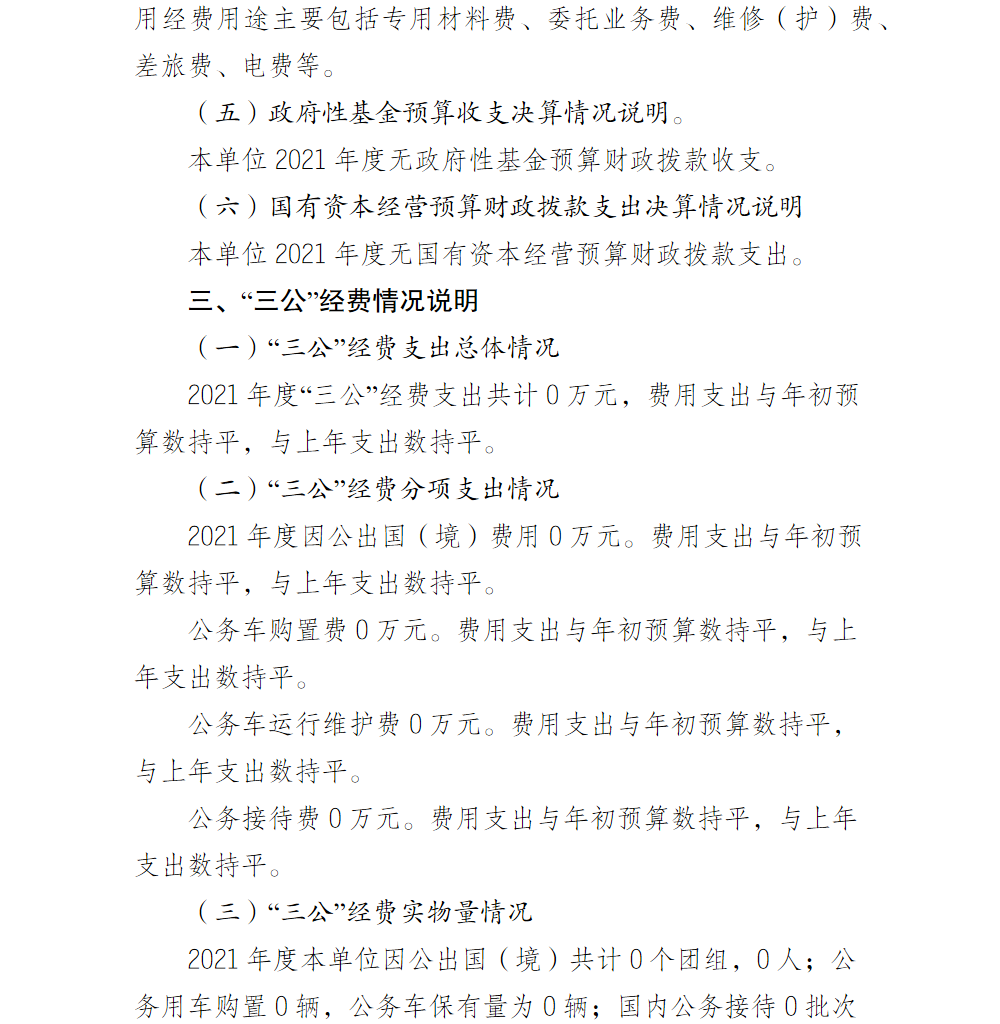 用经费用途主要包括专用材料费、委托业务费、维修（护）费、差旅费、电费等。

（五）政府性基金预算收支决算情况说明。

本单位 2021 年度无政府性基金预算财政拨款收支。

（六）国有资本经营预算财政拨款支出决算情况说明

本单位 2021 年度无国有资本经营预算财政拨款支出。

三、“三公”经费情况说明

（一）“三公”经费支出总体情况

2021 年度“三公”经费支出共计 0 万元，费用支出与年初预算数持平，与上年支出数持平。

（二）“三公”经费分项支出情况

2021 年度因公出国（境）费用 0 万元。费用支出与年初预算数持平，与上年支出数持平。

公务车购置费 0 万元。费用支出与年初预算数持平，与上年支出数持平。

公务车运行维护费 0 万元。费用支出与年初预算数持平，与上年支出数持平。

公务接待费 0 万元。费用支出与年初预算数持平，与上年支出数持平。

（三）“三公”经费实物量情况

2021 年度本单位因公出国（境）共计 0 个团组，0 人；公务用车购置 0 辆，公务车保有量为 0 辆；国内公务接待 0 批次